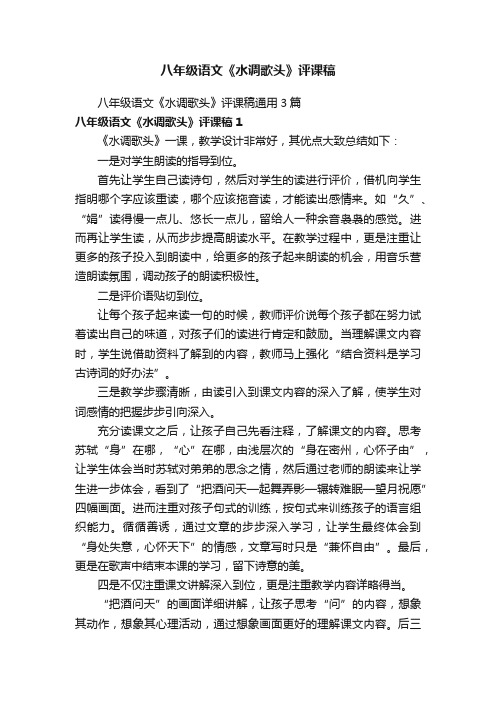 八年级语文《水调歌头》评课稿

八年级语文《水调歌头》评课稿通用3篇

八年级语文《水调歌头》评课稿1

《水调歌头》一课，教学设计非常好，其优点大致总结如下：

一是对学生朗读的指导到位。

首先让学生自己读诗句，然后对学生的读进行评价，借机向学生指明哪个字应该重读，哪个应该拖音读，才能读出感情来。如“久”、“娟”读得慢一点儿、悠长一点儿，留给人一种余音袅袅的感觉。进而再让学生读，从而步步提高朗读水平。在教学过程中，更是注重让更多的孩子投入到朗读中，给更多的孩子起来朗读的机会，用音乐营造朗读氛围，调动孩子的朗读积极性。

二是评价语贴切到位。

让每个孩子起来读一句的时候，教师评价说每个孩子都在努力试着读出自己的味道，对孩子们的读进行肯定和鼓励。当理解课文内容时，学生说借助资料了解到的内容，教师马上强化“结合资料是学习古诗词的好办法”。

三是教学步骤清晰，由读引入到课文内容的深入了解，使学生对词感情的把握步步引向深入。

充分读课文之后，让孩子自己先看注释，了解课文的内容。思考苏轼“身”在哪，“心”在哪，由浅层次的“身在密州，心怀子由”，让学生体会当时苏轼对弟弟的思念之情，然后通过老师的朗读来让学生进一步体会，看到了“把酒问天—起舞弄影—辗转难眠—望月祝愿”四幅画面。进而注重对孩子句式的训练，按句式来训练孩子的语言组织能力。循循善诱，通过文章的步步深入学习，让学生最终体会到“身处失意，心怀天下”的情感，文章写时只是“兼怀自由”。最后，更是在歌声中结束本课的学习，留下诗意的美。

四是不仅注重课文讲解深入到位，更是注重教学内容详略得当。

“把酒问天”的画面详细讲解，让孩子思考“问”的内容，想象其动作，想象其心理活动，通过想象画面更好的理解课文内容。后三